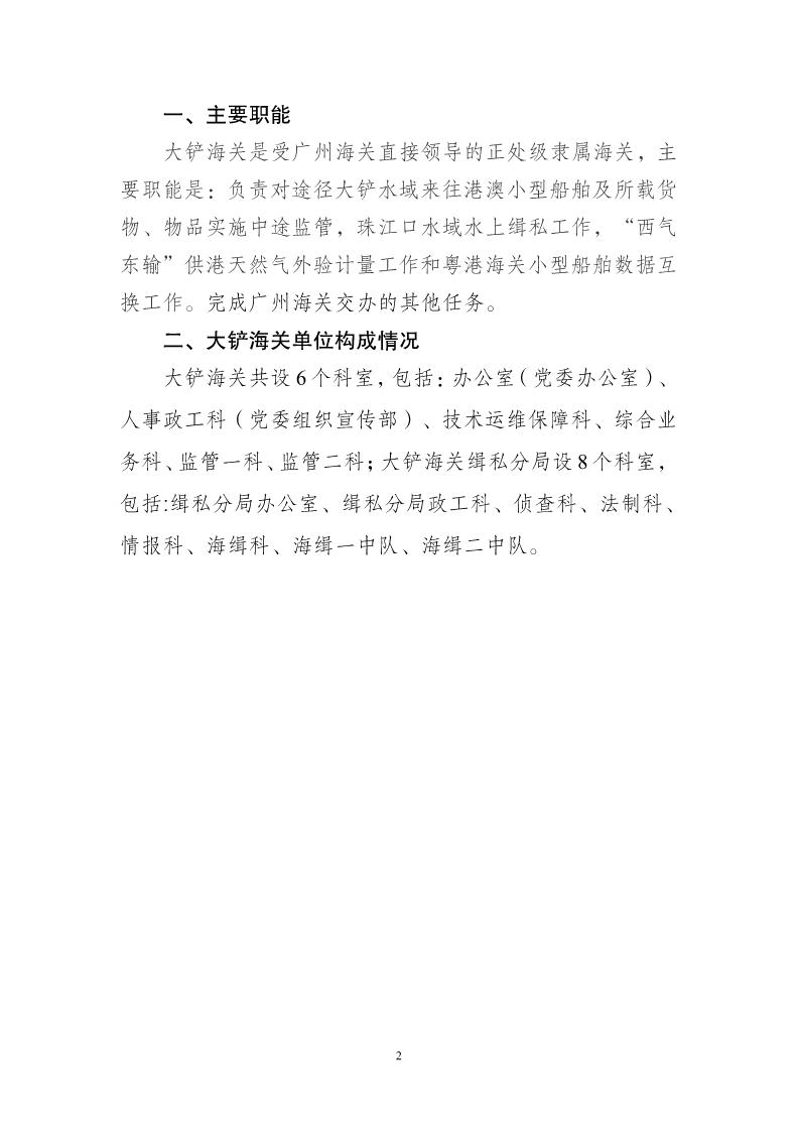 一、主要职能

大铲海关是受广州海关直接领导的正处级隶属海关，主要职能是：负责对途径大铲水域来往港澳小型船舶及所载货物、物品实施中途监管，珠江口水域水上缉私工作，“西气东输”供港天然气外验计量工作和粤港海关小型船舶数据互换工作。完成广州海关交办的其他任务。

二、大铲海关单位构成情况

大铲海关共设6个科室，包括：办公室（党委办公室）、人事政工科（党委组织宣传部）、技术运维保障科、综合业务科、监管一科、监管二科；大铲海关缉私分局设8个科室，包括:缉私分局办公室、缉私分局政工科、侦查科、法制科、情报科、海缉科、海缉一中队、海缉二中队。

2